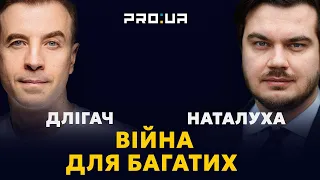 PRO:UA

ДЛІГАЧ

НАТАЛУХА

ВІЙНА
ДЛЯ БАГАТИХ